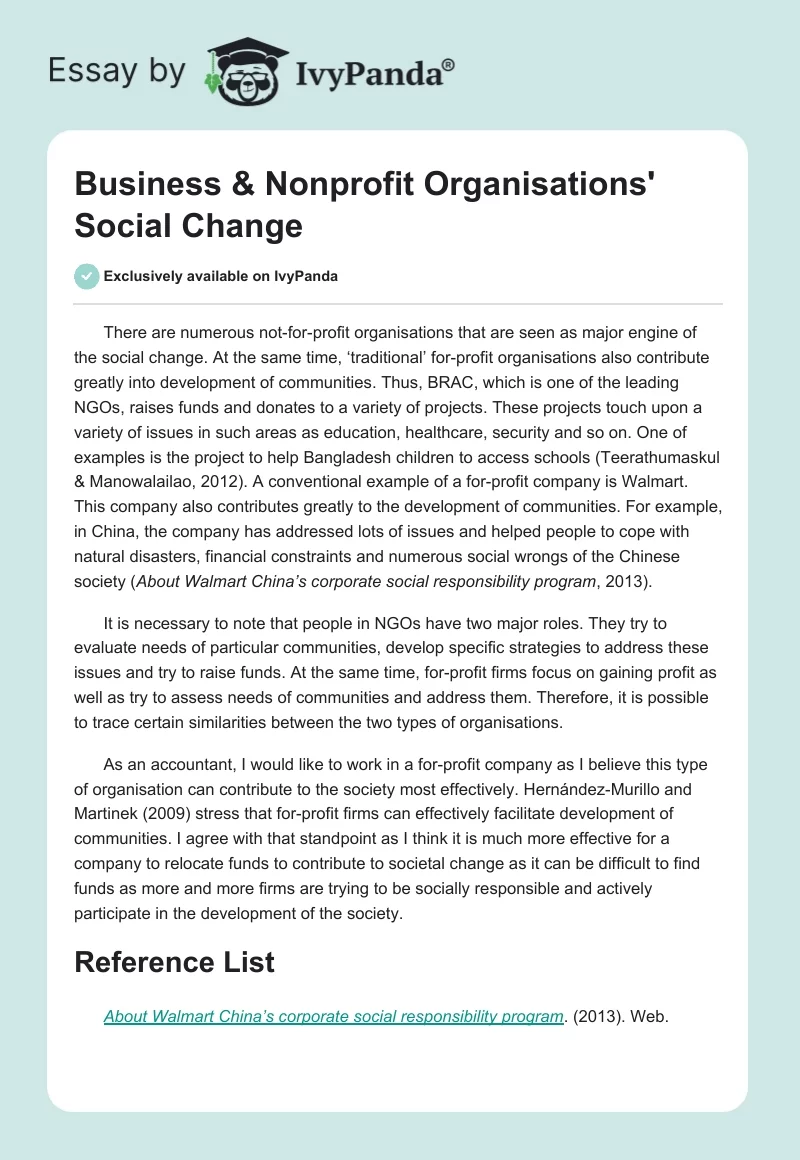 Essay by IvyPanda®

Business & Nonprofit Organisations' Social Change

Exclusively available on IvyPanda

There are numerous not-for-profit organisations that are seen as major engine of the social change. At the same time, ‘traditional’ for-profit organisations also contribute greatly into development of communities. Thus, BRAC, which is one of the leading NGOs, raises funds and donates to a variety of projects. These projects touch upon a variety of issues in such areas as education, healthcare, security and so on. One of examples is the project to help Bangladesh children to access schools (Teerathumaskul & Manowalailao, 2012). A conventional example of a for-profit company is Walmart. This company also contributes greatly to the development of communities. For example, in China, the company has addressed lots of issues and helped people to cope with natural disasters, financial constraints and numerous social wrongs of the Chinese society (About Walmart China’s corporate social responsibility program, 2013).

It is necessary to note that people in NGOs have two major roles. They try to evaluate needs of particular communities, develop specific strategies to address these issues and try to raise funds. At the same time, for-profit firms focus on gaining profit as well as try to assess needs of communities and address them. Therefore, it is possible to trace certain similarities between the two types of organisations.

As an accountant, I would like to work in a for-profit company as I believe this type of organisation can contribute to the society most effectively. Hernández-Murillo and Martinek (2009) stress that for-profit firms can effectively facilitate development of communities. I agree with that standpoint as I think it is much more effective for a company to relocate funds to contribute to societal change as it can be difficult to find funds as more and more firms are trying to be socially responsible and actively participate in the development of the society.

Reference List

About Walmart China’s corporate social responsibility program. (2013). Web.